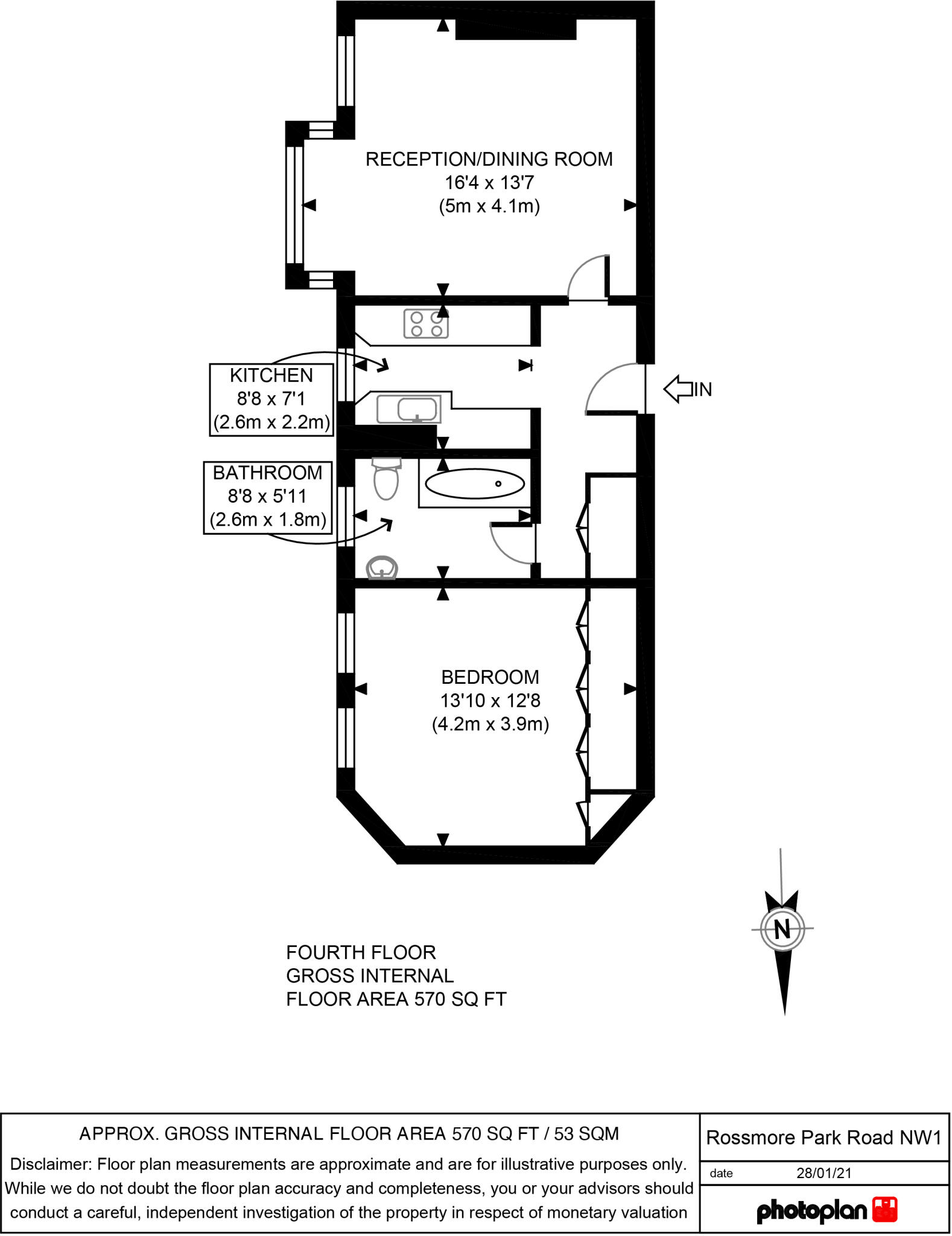 RECEPTION/DINING ROOM
16'4 x 13'7
(5m x 4.1m)

KITCHEN
8'8 x 7'1
(2.6m x 2.2m)

IN

BATHROOM
8'8 x 5'11
(2.6m x 1.8m)

BEDROOM
13'10 x 12'8
(4.2m x 3.9m)

N

FOURTH FLOOR
GROSS INTERNAL
FLOOR AREA 570 SQ FT

APPROX. GROSS INTERNAL FLOOR AREA 570 SQ FT / 53 SQM

Disclaimer: Floor plan measurements are approximate and are for illustrative purposes only. While we do not doubt the floor plan accuracy and completeness, you or your advisors should conduct a careful, independent investigation of the property in respect of monetary valuation

Rossmore Park Road NW1

date 28/01/21

photoplan